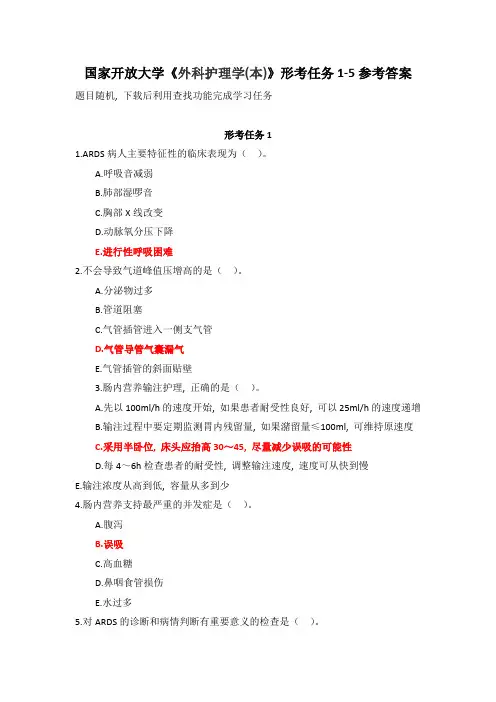 国家开放大学《外科护理学(本)》形考任务 1-5 参考答案

题目随机，下载后利用查找功能完成学习任务

形考任务 1

1.ARDS 病人主要特征性的临床表现为（ ）。

A.呼吸音减弱

B.肺部湿啰音

C.胸部 X 线改变

D.动脉氧分压下降

E.进行性呼吸困难

2.不会导致气道峰值压增高的是（ ）。

A.分泌物过多

B.管道阻塞

C.气管插管进入一侧支气管

D.气管导管气囊漏气

E.气管插管的斜面贴壁

3.肠内营养输注护理，正确的是（ ）。

A.先以 100ml/h 的速度开始，如果患者耐受性良好，可以 25ml/h 的速度递增

B.输注过程中要定期监测胃内残留量，如果潴留量≤100ml，可维持原速度

C.采用半卧位，床头应抬高 30～45，尽量减少误吸的可能性

D.每 4～6h 检查患者的耐受性，调整输注速度，速度可从快到慢

E.输注浓度从高到低，容量从多到少

4.肠内营养支持最严重的并发症是（ ）。

A.腹泻

B.误吸

C.高血糖

D.鼻咽食管损伤

E.水过多

5.对 ARDS 的诊断和病情判断有重要意义的检查是（ ）。